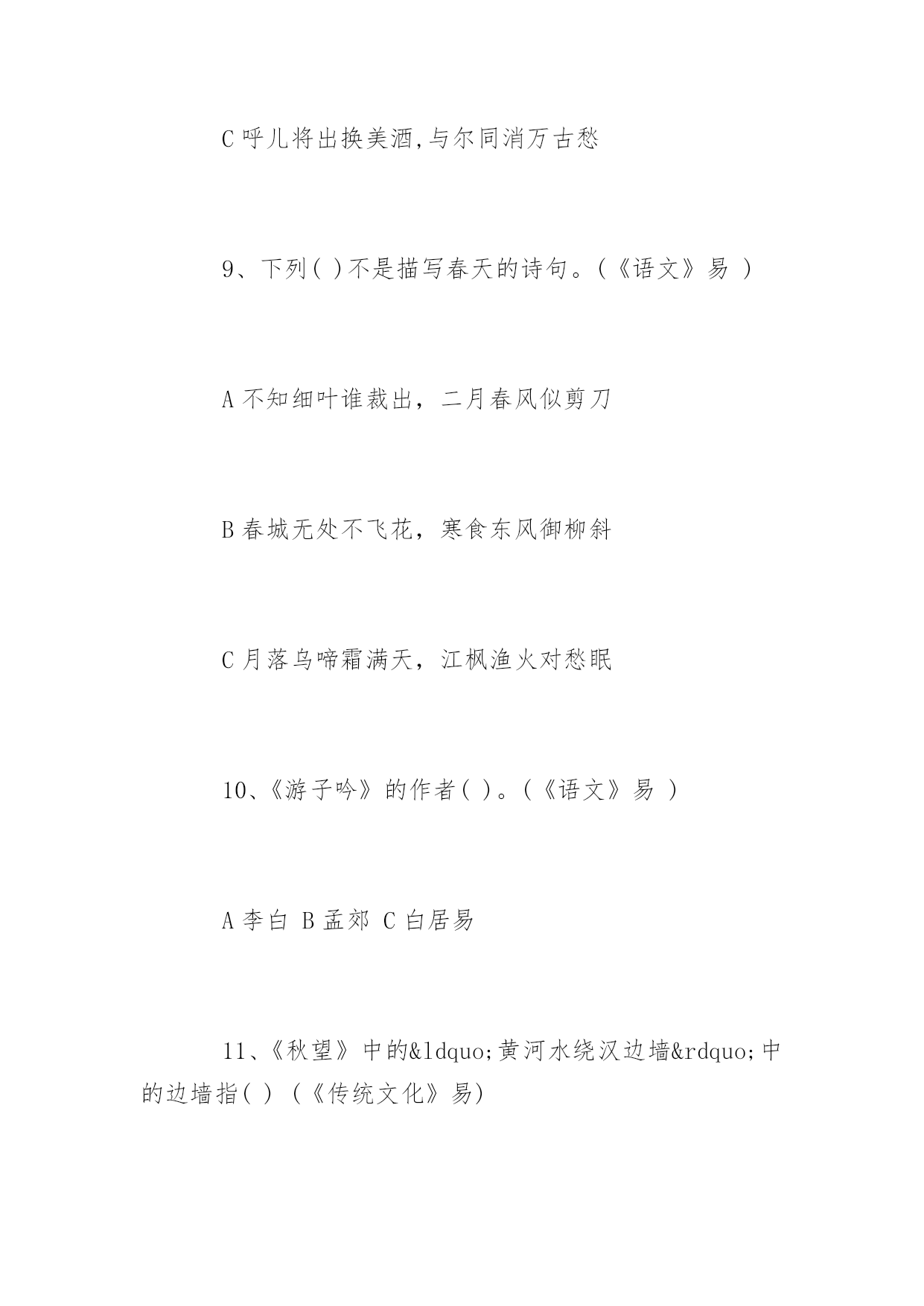 C 呼儿将出换美酒,与尔同消万古愁

9、下列( )不是描写春天的诗句。(《语文》易 )

A 不知细叶谁裁出，二月春风似剪刀

B 春城无处不飞花，寒食东风御柳斜

C 月落乌啼霜满天，江枫渔火对愁眠

10、《游子吟》的作者( )。(《语文》易 )

A 李白 B 孟郊 C 白居易

11、《秋望》中的&ldquo;黄河水绕汉边墙&rdquo;中的边墙指( ) (《传统文化》易)